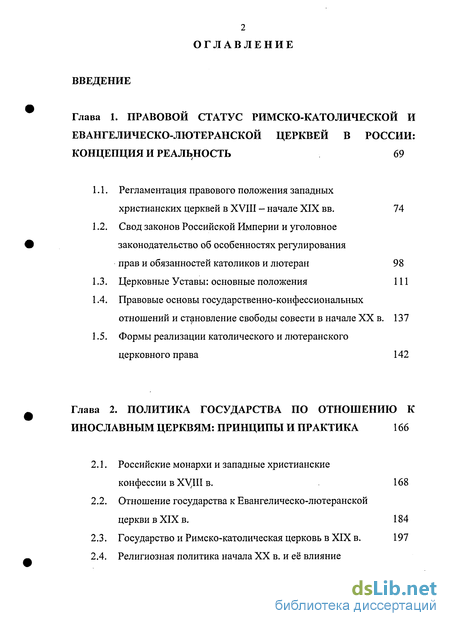 2

ОГЛАВЛЕНИЕ

ВВЕДЕНИЕ

Глава 1. ПРАВОВОЙ СТАТУС РИМСКО-КАТОЛИЧЕСКОЙ И ЕВАНГЕЛИЧЕСКО-ЛЮТЕРАНСКОЙ ЦЕРКВЕЙ В РОССИИ: КОНЦЕПЦИЯ И РЕАЛЬНОСТЬ 69

1.1. Регламентация правового положения западных христианских церквей в XVIII – начале XIX вв. 74

1.2. Свод законов Российской Империи и уголовное законодательство об особенностях регулирования прав и обязанностей католиков и лютеран 98

1.3. Церковные Уставы: основные положения 111

1.4. Правовые основы государственно-конфессиональных отношений и становление свободы совести в начале XX в. 137

1.5. Формы реализации католического и лютеранского церковного права 142

Глава 2. ПОЛИТИКА ГОСУДАРСТВА ПО ОТНОШЕНИЮ К ИНОСЛАВНЫМ ЦЕРКВЯМ: ПРИНЦИПЫ И ПРАКТИКА 166

2.1. Российские монархи и западные христианские конфессии в XVIII в. 168

2.2. Отношение государства к Евангелическо-лютеранской церкви в XIX в. 184

2.3. Государство и Римско-католическая церковь в XIX в. 197

2.4. Религиозная политика начала XX в. и её влияние

dsLib.net
библиотека диссертаций